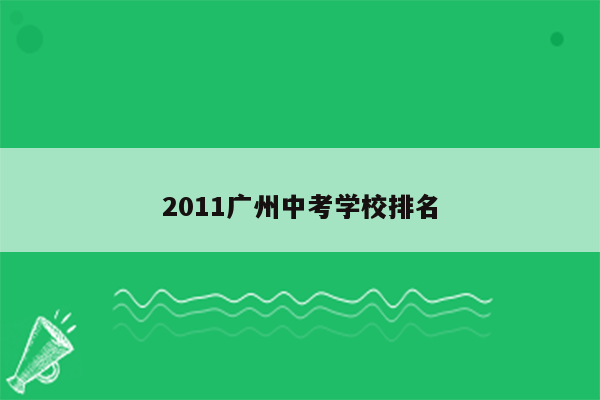 2011广州中考学校排名